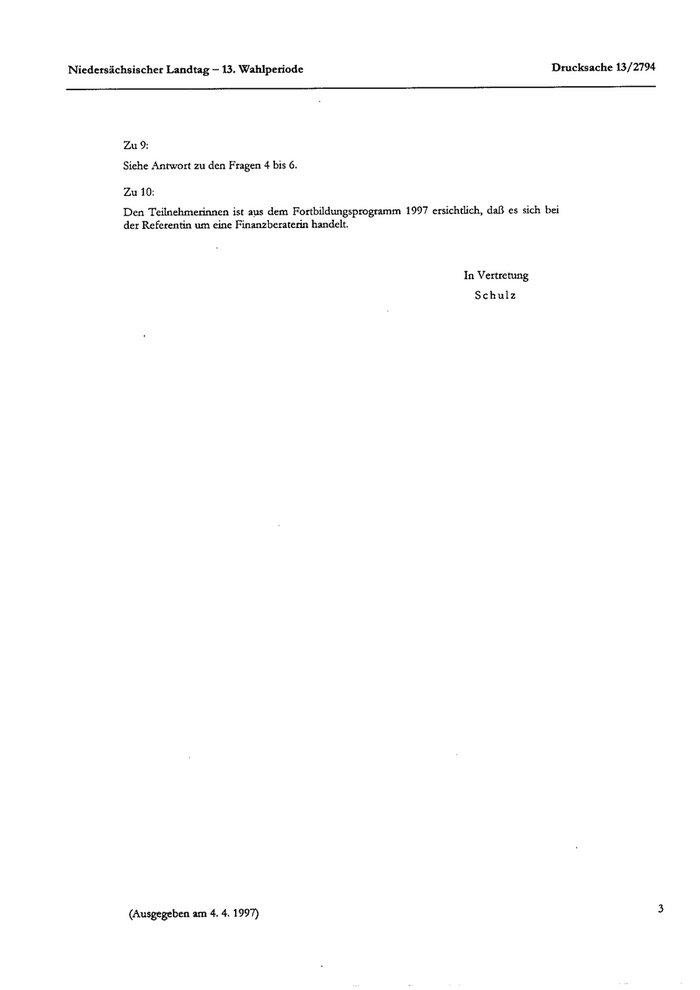 Niedersächsischer Landtag – 13. Wahlperiode

Drucksache 13/2794

Zu 9:
Siehe Antwort zu den Fragen 4 bis 6.

Zu 10:
Den Teilnehmerinnen ist aus dem Fortbildungsprogramm 1997 ersichtlich, daß es sich bei der Referentin um eine Finanzberaterin handelt.

In Vertretung
Schulz

(Ausgegeben am 4. 4. 1997)

3